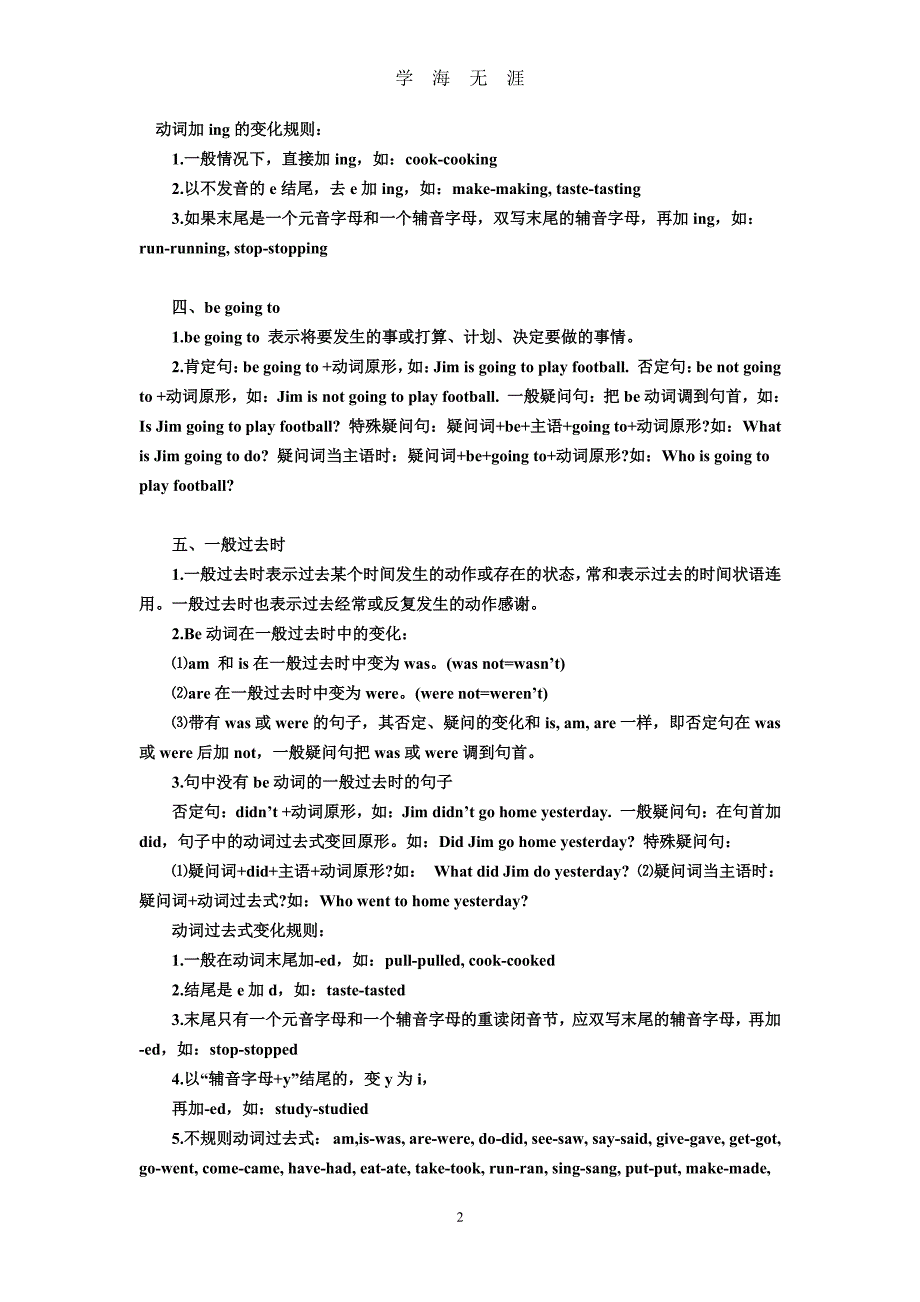 学 海 无 涯

动词加 ing 的变化规则：

1.一般情况下，直接加 ing，如：cook-cooking

2.以不发音的 e 结尾，去 e 加 ing，如：make-making, taste-tasting

3.如果末尾是一个元音字母和一个辅音字母，双写末尾的辅音字母，再加 ing，如：run-running, stop-stopping

四、be going to

1.be going to 表示将要发生的事或打算、计划、决定要做的事情。

2.肯定句：be going to +动词原形，如：Jim is going to play football. 否定句：be not going to +动词原形，如：Jim is not going to play football. 一般疑问句：把 be 动词调到句首，如：Is Jim going to play football? 特殊疑问句：疑问词+be+主语+going to+动词原形?如：What is Jim going to do? 疑问词当主语时：疑问词+be+going to+动词原形?如：Who is going to play football?

五、一般过去时

1.一般过去时表示过去某个时间发生的动作或存在的状态，常和表示过去的时间状语连用。一般过去时也表示过去经常或反复发生的动作感谢。

2.Be 动词在一般过去时中的变化：

⑴am 和 is 在一般过去时中变为 was。(was not=wasn’t)

⑵are 在一般过去时中变为 were。(were not=weren’t)

⑶带有 was 或 were 的句子，其否定、疑问的变化和 is, am, are 一样，即否定句在 was 或 were 后加 not，一般疑问句把 was 或 were 调到句首。

3.句中没有 be 动词的一般过去时的句子

否定句：didn’t +动词原形，如：Jim didn’t go home yesterday. 一般疑问句：在句首加 did，句子中的动词过去式变回原形。如：Did Jim go home yesterday? 特殊疑问句：

⑴疑问词+did+主语+动词原形?如： What did Jim do yesterday? ⑵疑问词当主语时：疑问词+动词过去式?如：Who went to home yesterday?

动词过去式变化规则：

1.一般在动词末尾加-ed，如：pull-pulled, cook-cooked

2.结尾是 e 加 d，如：taste-tasted

3.末尾只有一个元音字母和一个辅音字母的重读闭音节，应双写末尾的辅音字母，再加-ed，如：stop-stopped

4.以“辅音字母+y”结尾的，变 y 为 i，

再加-ed，如：study-studied

5.不规则动词过去式： am,is-was, are-were, do-did, see-saw, say-said, give-gave, get-got, go-went, come-came, have-had, eat-ate, take-took, run-ran, sing-sang, put-put, make-made,

2